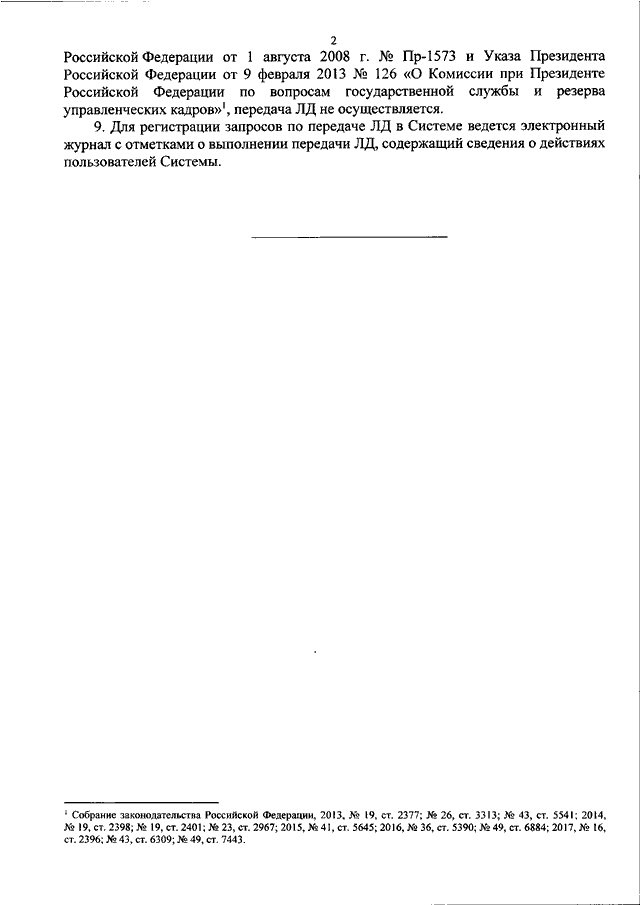 2

Российской Федерации от 1 августа 2008 г. № Пр-1573 и Указа Президента Российской Федерации от 9 февраля 2013 № 126 «О Комиссии при Президенте Российской Федерации по вопросам государственной службы и резерва управленческих кадров»$^1$, передача ЛД не осуществляется.

9. Для регистрации запросов по передаче ЛД в Системе ведется электронный журнал с отметками о выполнении передачи ЛД, содержащий сведения о действиях пользователей Системы.

$^1$ Собрание законодательства Российской Федерации, 2013, № 19, ст. 2377; № 26, ст. 3313; № 43, ст. 5541; 2014, № 19, ст. 2398; № 19, ст. 2401; № 23, ст. 2967; 2015, № 41, ст. 5645; 2016, № 36, ст. 5390; № 49, ст. 6884; 2017, № 16, ст. 2396; № 43, ст. 6309; № 49, ст. 7443.